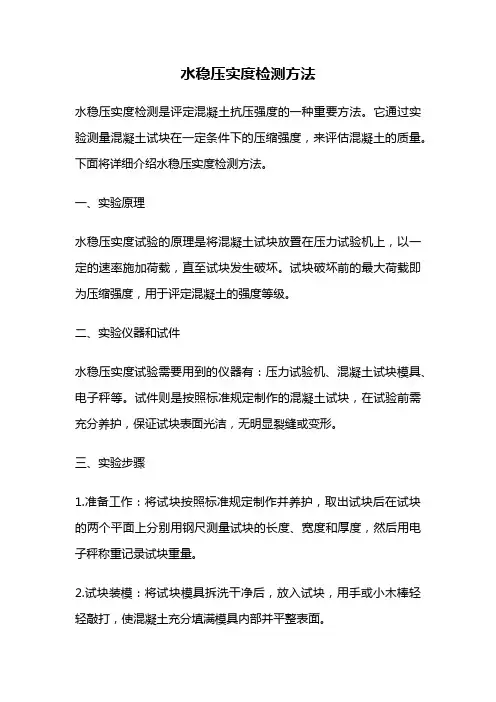 水稳压实度检测方法

水稳压实度检测是评定混凝土抗压强度的一种重要方法。它通过实验测量混凝土试块在一定条件下的压缩强度，来评估混凝土的质量。下面将详细介绍水稳压实度检测方法。

一、实验原理

水稳压实度试验的原理是将混凝土试块放置在压力试验机上，以一定的速率施加荷载，直至试块发生破坏。试块破坏前的最大荷载即为压缩强度，用于评定混凝土的强度等级。

二、实验仪器和试件

水稳压实度试验需要用到的仪器有：压力试验机、混凝土试块模具、电子秤等。试件则是按照标准规定制作的混凝土试块，在试验前需充分养护，保证试块表面光洁，无明显裂缝或变形。

三、实验步骤

1.准备工作：将试块按照标准规定制作并养护，取出试块后在试块的两个平面上分别用钢尺测量试块的长度、宽度和厚度，然后用电子秤称重记录试块重量。

2.试块装模：将试块模具拆洗干净后，放入试块，用手或小木棒轻轻敲打，使混凝土充分填满模具内部并平整表面。